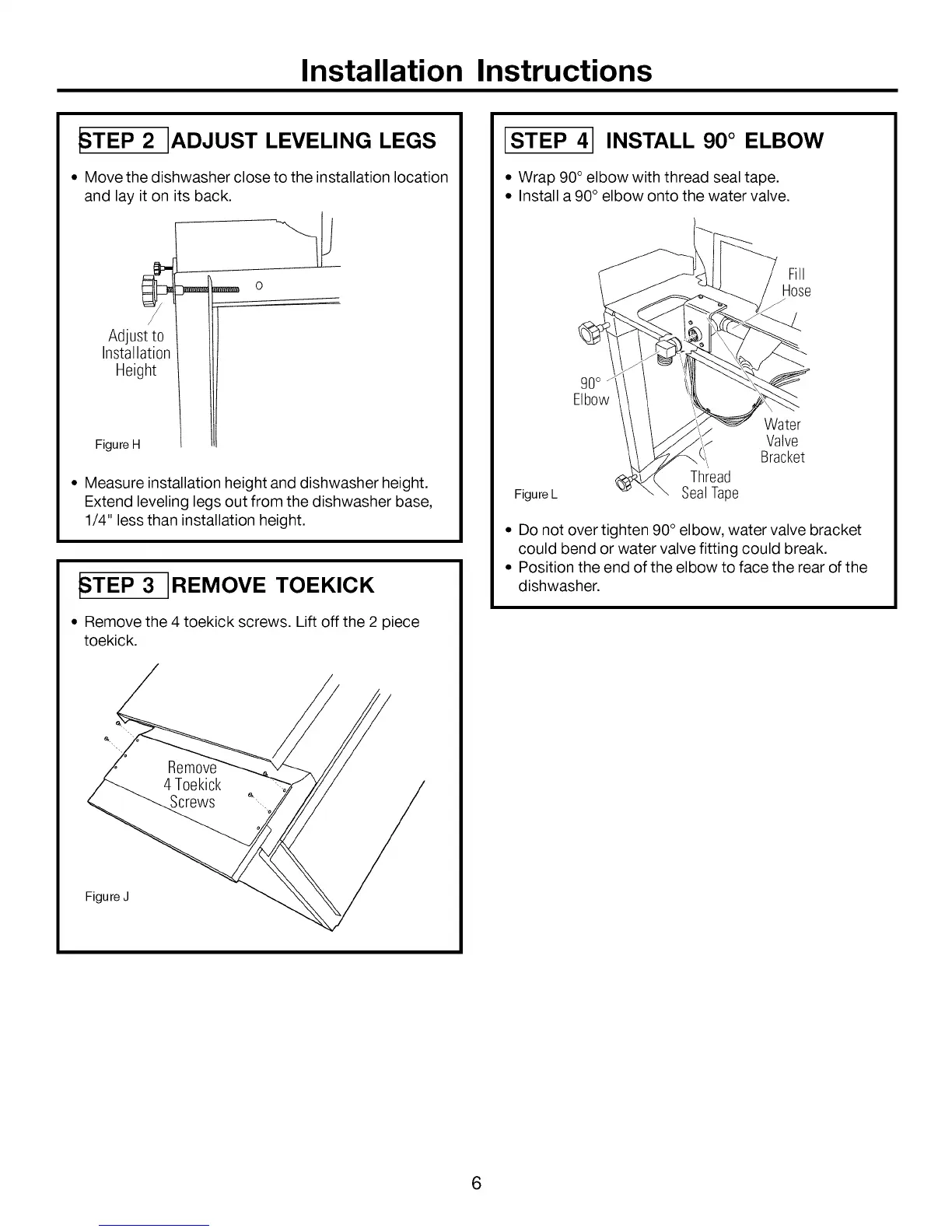 Installation Instructions

STEP 2 ADJUST LEVELING LEGS

• Move the dishwasher close to the installation location and lay it on its back.

Adjust to Installation Height

Figure H

• Measure installation height and dishwasher height. Extend leveling legs out from the dishwasher base, 1/4" less than installation height.

STEP 3 REMOVE TOEKICK

• Remove the 4 toekick screws. Lift off the 2 piece toekick.

Remove 4 Toekick Screws

Figure J

STEP 4 INSTALL 90° ELBOW

• Wrap 90° elbow with thread seal tape.
• Install a 90° elbow onto the water valve.

Fill Hose

90° Elbow

Water Valve Bracket

Thread Seal Tape

Figure L

• Do not over tighten 90° elbow, water valve bracket could bend or water valve fitting could break.
• Position the end of the elbow to face the rear of the dishwasher.

6